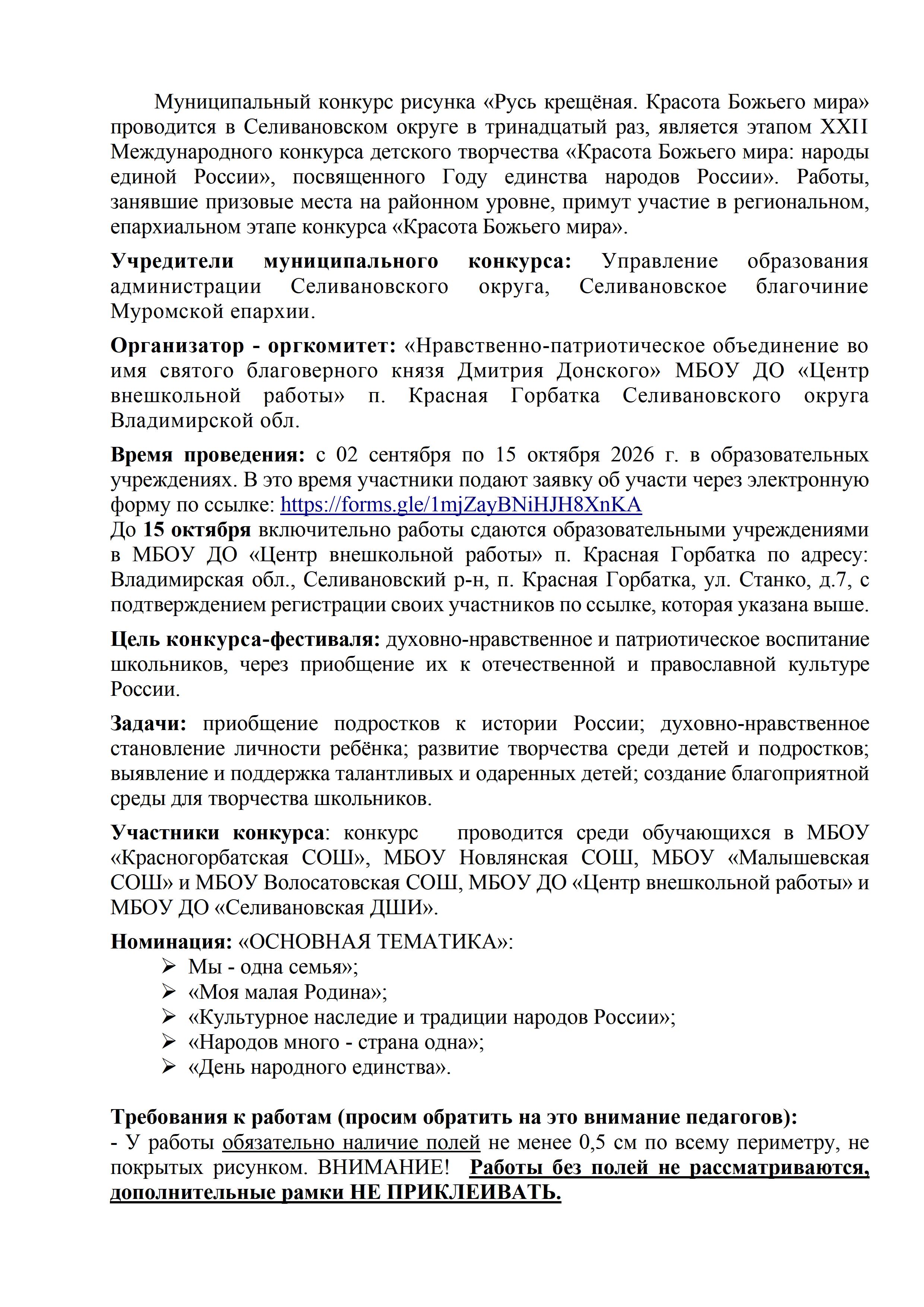 Муниципальный конкурс рисунка «Русь крещёная. Красота Божьего мира» проводится в Селивановском округе в тринадцатый раз, является этапом XXII Международного конкурса детского творчества «Красота Божьего мира: народы единой России», посвященного Году единства народов России». Работы, занявшие призовые места на районном уровне, примут участие в региональном, епархиальном этапе конкурса «Красота Божьего мира».

Учредители муниципального конкурса: Управление образования администрации Селивановского округа, Селивановское благочиние Муромской епархии.

Организатор - оргкомитет: «Нравственно-патриотическое объединение во имя святого благоверного князя Дмитрия Донского» МБОУ ДО «Центр внешкольной работы» п. Красная Горбатка Селивановского округа Владимирской обл.

Время проведения: с 02 сентября по 15 октября 2026 г. в образовательных учреждениях. В это время участники подают заявку об участи через электронную форму по ссылке: https://forms.gle/1mjZayBNiHJH8XnKA
До 15 октября включительно работы сдаются образовательными учреждениями в МБОУ ДО «Центр внешкольной работы» п. Красная Горбатка по адресу: Владимирская обл., Селивановский р-н, п. Красная Горбатка, ул. Станко, д.7, с подтверждением регистрации своих участников по ссылке, которая указана выше.

Цель конкурса-фестиваля: духовно-нравственное и патриотическое воспитание школьников, через приобщение их к отечественной и православной культуре России.

Задачи: приобщение подростков к истории России; духовно-нравственное становление личности ребёнка; развитие творчества среди детей и подростков; выявление и поддержка талантливых и одаренных детей; создание благоприятной среды для творчества школьников.

Участники конкурса: конкурс проводится среди обучающихся в МБОУ «Красногорбатская СОШ», МБОУ Новлянская СОШ, МБОУ «Малышевская СОШ» и МБОУ Волосатовская СОШ, МБОУ ДО «Центр внешкольной работы» и МБОУ ДО «Селивановская ДШИ».

Номинация: «ОСНОВНАЯ ТЕМАТИКА»:
➢ Мы - одна семья»;
➢ «Моя малая Родина»;
➢ «Культурное наследие и традиции народов России»;
➢ «Народов много - страна одна»;
➢ «День народного единства».

Требования к работам (просим обратить на это внимание педагогов):
- У работы обязательно наличие полей не менее 0,5 см по всему периметру, не покрытых рисунком. ВНИМАНИЕ! Работы без полей не рассматриваются, дополнительные рамки НЕ ПРИКЛЕИВАТЬ.